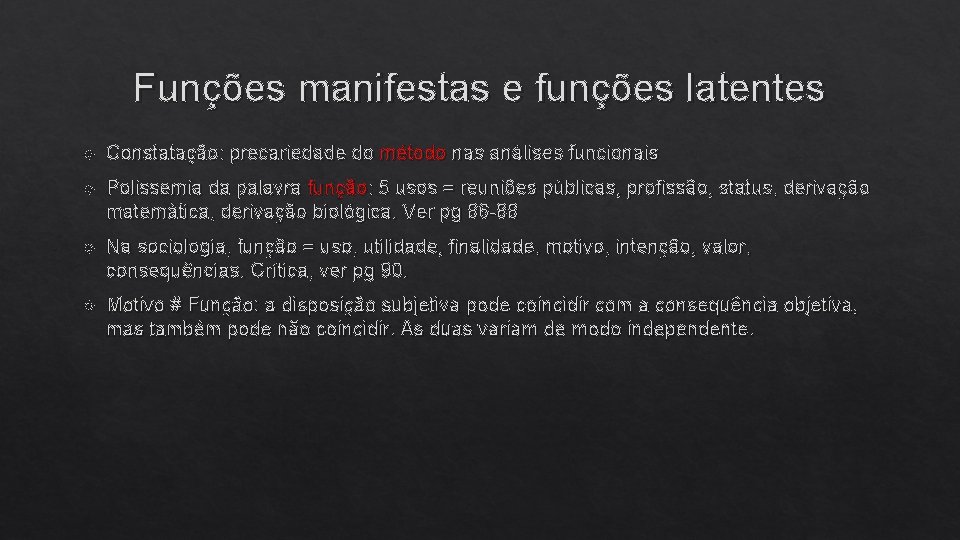 Funções manifestas e funções latentes

Constatação: precariedade do método nas análises funcionais

Polissemia da palavra função: 5 usos = reuniões públicas, profissão, status, derivação matemática, derivação biológica. Ver pg 86-88

Na sociologia, função = uso, utilidade, finalidade, motivo, intenção, valor, consequências. Crítica, ver pg 90.

Motivo # Função: a disposição subjetiva pode coincidir com a consequência objetiva, mas também pode não coincidir. As duas variam de modo independente.